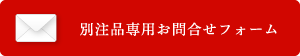 別注品専用お問合せフォーム